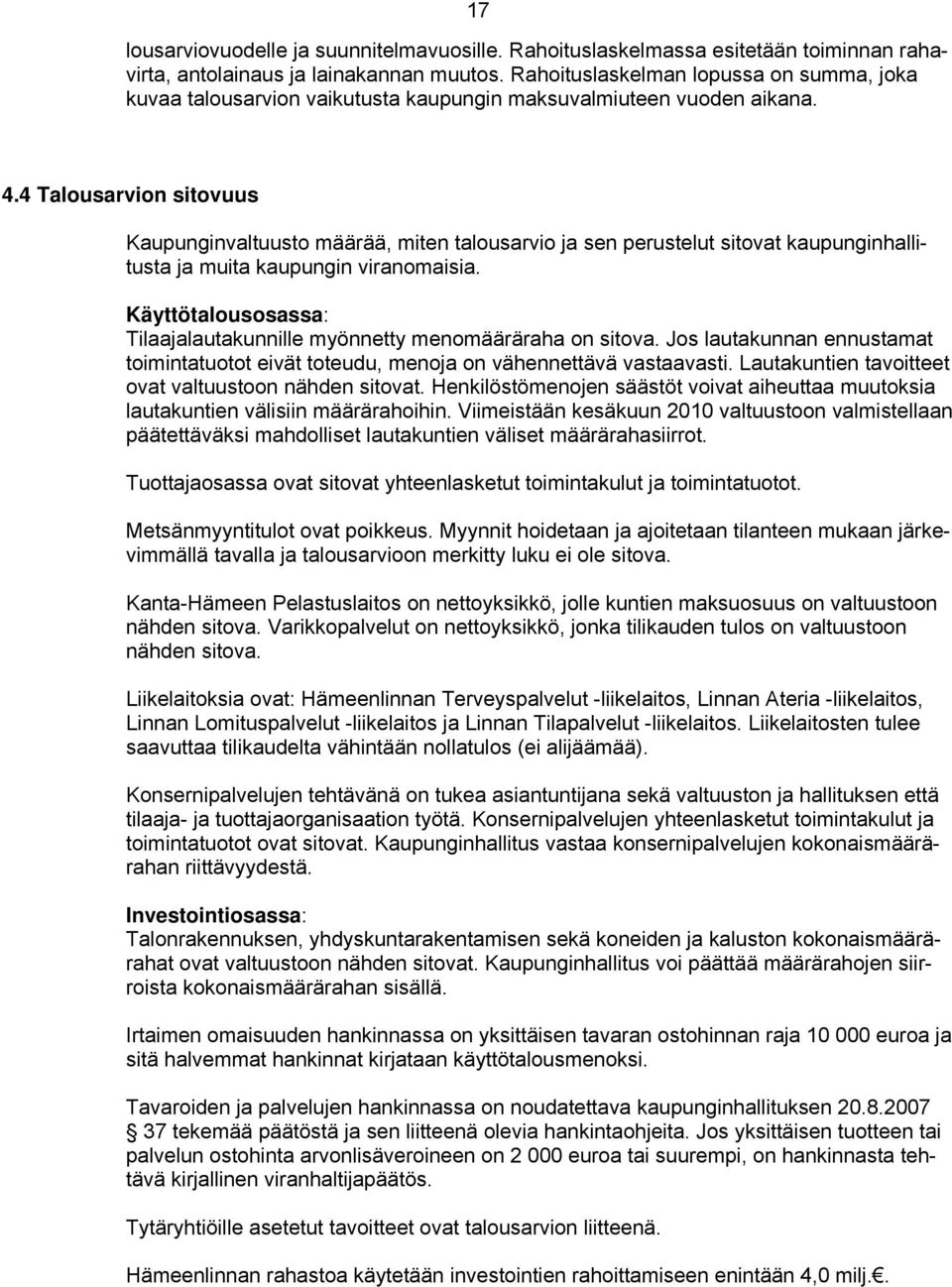 17

lousarviovuodelle ja suunnitelmavuosille. Rahoituslaskelmassa esitetään toiminnan rahavirta, antolainaus ja lainakannan muutos. Rahoituslaskelman lopussa on summa, joka kuvaa talousarvion vaikutusta kaupungin maksuvalmiuteen vuoden aikana.

4.4 Talousarvion sitovuus

Kaupunginvaltuusto määrää, miten talousarvio ja sen perustelut sitovat kaupunginhallitusta ja muita kaupungin viranomaisia.

Käyttötalousosassa:
Tilaajalautakunnille myönnetty menomääräraha on sitova. Jos lautakunnan ennustamat toimintatuotot eivät toteudu, menoja on vähennettävä vastaavasti. Lautakuntien tavoitteet ovat valtuustoon nähden sitovat. Henkilöstömenojen säästöt voivat aiheuttaa muutoksia lautakuntien välisiin määrärahoihin. Viimeistään kesäkuun 2010 valtuustoon valmistellaan päätettäväksi mahdolliset lautakuntien väliset määrärahasiirrot.

Tuottajaosassa ovat sitovat yhteenlasketut toimintakulut ja toimintatuotot.

Metsänmyyntitulot ovat poikkeus. Myynnit hoidetaan ja ajoitetaan tilanteen mukaan järkevimmällä tavalla ja talousarvioon merkitty luku ei ole sitova.

Kanta-Hämeen Pelastuslaitos on nettoyksikkö, jolle kuntien maksuosuus on valtuustoon nähden sitova. Varikkopalvelut on nettoyksikkö, jonka tilikauden tulos on valtuustoon nähden sitova.

Liikelaitoksia ovat: Hämeenlinnan Terveyspalvelut -liikelaitos, Linnan Ateria -liikelaitos, Linnan Lomituspalvelut -liikelaitos ja Linnan Tilapalvelut -liikelaitos. Liikelaitosten tulee saavuttaa tilikaudelta vähintään nollatulos (ei alijäämää).

Konsernipalvelujen tehtävänä on tukea asiantuntijana sekä valtuuston ja hallituksen että tilaaja- ja tuottajaorganisaation työtä. Konsernipalvelujen yhteenlasketut toimintakulut ja toimintatuotot ovat sitovat. Kaupunginhallitus vastaa konsernipalvelujen kokonaismäärärahan riittävyydestä.

Investointiosassa:
Talonrakennuksen, yhdyskuntarakentamisen sekä koneiden ja kaluston kokonaismäärärahat ovat valtuustoon nähden sitovat. Kaupunginhallitus voi päättää määrärahojen siirroista kokonaismäärärahan sisällä.

Irtaimen omaisuuden hankinnassa on yksittäisen tavaran ostohinnan raja 10 000 euroa ja sitä halvemmat hankinnat kirjataan käyttötalousmenoksi.

Tavaroiden ja palvelujen hankinnassa on noudatettava kaupunginhallituksen 20.8.2007 37 tekemää päätöstä ja sen liitteenä olevia hankintaohjeita. Jos yksittäisen tuotteen tai palvelun ostohinta arvonlisäveroineen on 2 000 euroa tai suurempi, on hankinnasta tehtävä kirjallinen viranhaltijapäätös.

Tytäryhtiöille asetetut tavoitteet ovat talousarvion liitteenä.

Hämeenlinnan rahastoa käytetään investointien rahoittamiseen enintään 4,0 milj.€.